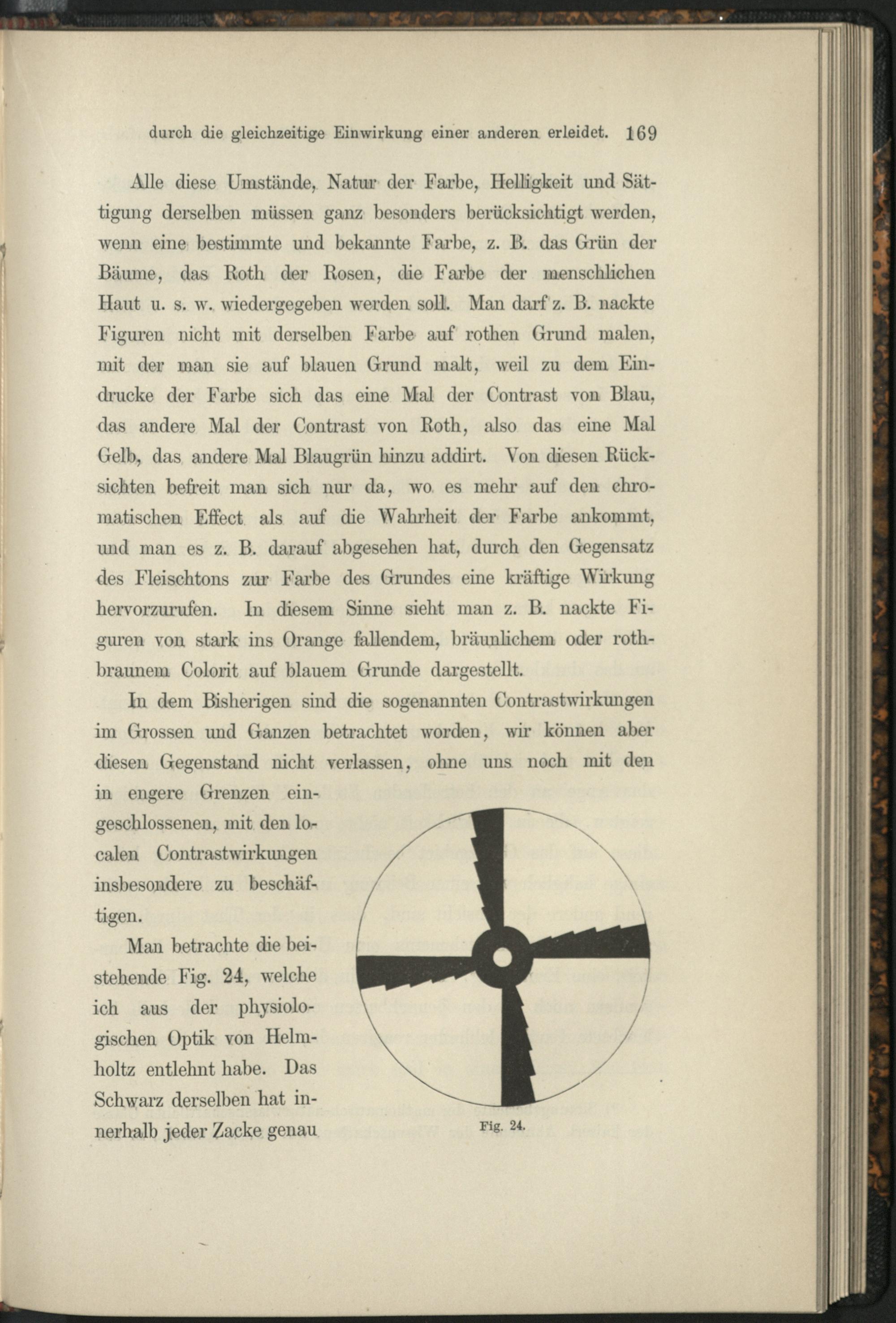 durch die gleichzeitige Einwirkung einer anderen erleidet. 169

Alle diese Umstände, Natur der Farbe, Helligkeit und Sättigung derselben müssen ganz besonders berücksichtigt werden, wenn eine bestimmte und bekannte Farbe, z. B. das Grün der Bäume, das Roth der Rosen, die Farbe der menschlichen Haut u. s. w. wiedergegeben werden soll. Man darf z. B. nackte Figuren nicht mit derselben Farbe auf rothen Grund malen, mit der man sie auf blauen Grund malt, weil zu dem Eindrucke der Farbe sich das eine Mal der Contrast von Blau, das andere Mal der Contrast von Roth, also das eine Mal Gelb, das andere Mal Blaugrün hinzu addirt. Von diesen Rücksichten befreit man sich nur da, wo es mehr auf den chromatischen Effect als auf die Wahrheit der Farbe ankommt, und man es z. B. darauf abgesehen hat, durch den Gegensatz des Fleischtons zur Farbe des Grundes eine kräftige Wirkung hervorzurufen. In diesem Sinne sieht man z. B. nackte Figuren von stark ins Orange fallendem, bräunlichem oder rothbraunem Colorit auf blauem Grunde dargestellt.

In dem Bisherigen sind die sogenannten Contrastwirkungen im Grossen und Ganzen betrachtet worden, wir können aber diesen Gegenstand nicht verlassen, ohne uns noch mit den in engere Grenzen eingeschlossenen, mit den localen Contrastwirkungen insbesondere zu beschäftigen.

Man betrachte die beistehende Fig. 24, welche ich aus der physiologischen Optik von Helmholtz entlehnt habe. Das Schwarz derselben hat innerhalb jeder Zacke genau

Fig. 24.